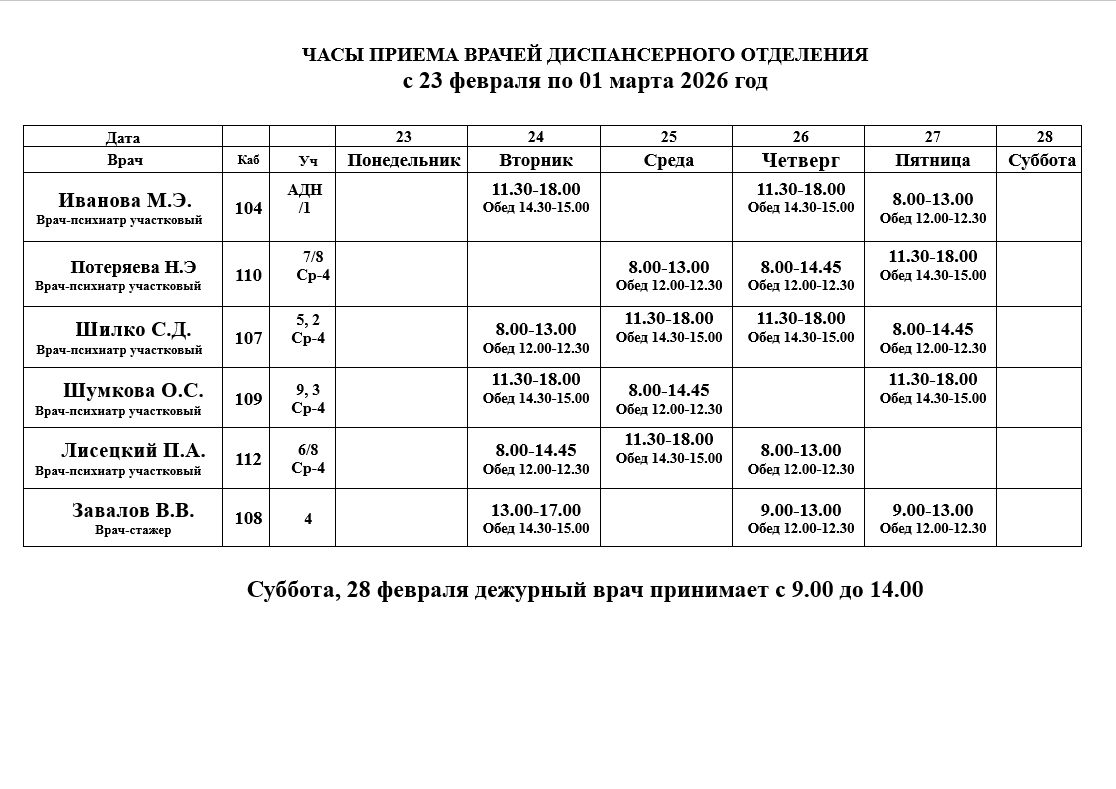 ЧАСЫ ПРИЕМА ВРАЧЕЙ ДИСПАНСЕРНОГО ОТДЕЛЕНИЯ
с 23 февраля по 01 марта 2026 год

| Дата | | | 23 | 24 | 25 | 26 | 27 | 28 |
|---|---|---|---|---|---|---|---|---|
| Врач | Каб | Уч | Понедельник | Вторник | Среда | Четверг | Пятница | Суббота |
| Иванова М.Э. Врач-психиатр участковый | 104 | АДН /1 | | 11.30-18.00 Обед 14.30-15.00 | | 11.30-18.00 Обед 14.30-15.00 | 8.00-13.00 Обед 12.00-12.30 | |
| Потеряева Н.Э Врач-психиатр участковый | 110 | 7/8 Ср-4 | | | 8.00-13.00 Обед 12.00-12.30 | 8.00-14.45 Обед 12.00-12.30 | 11.30-18.00 Обед 14.30-15.00 | |
| Шилко С.Д. Врач-психиатр участковый | 107 | 5, 2 Ср-4 | | 8.00-13.00 Обед 12.00-12.30 | 11.30-18.00 Обед 14.30-15.00 | 11.30-18.00 Обед 14.30-15.00 | 8.00-14.45 Обед 12.00-12.30 | |
| Шумкова О.С. Врач-психиатр участковый | 109 | 9, 3 Ср-4 | | 11.30-18.00 Обед 14.30-15.00 | 8.00-14.45 Обед 12.00-12.30 | | 11.30-18.00 Обед 14.30-15.00 | |
| Лисецкий П.А. Врач-психиатр участковый | 112 | 6/8 Ср-4 | | 8.00-14.45 Обед 12.00-12.30 | 11.30-18.00 Обед 14.30-15.00 | 8.00-13.00 Обед 12.00-12.30 | | |
| Завалов В.В. Врач-стажер | 108 | 4 | | 13.00-17.00 Обед 14.30-15.00 | | 9.00-13.00 Обед 12.00-12.30 | 9.00-13.00 Обед 12.00-12.30 | |

Суббота, 28 февраля дежурный врач принимает с 9.00 до 14.00